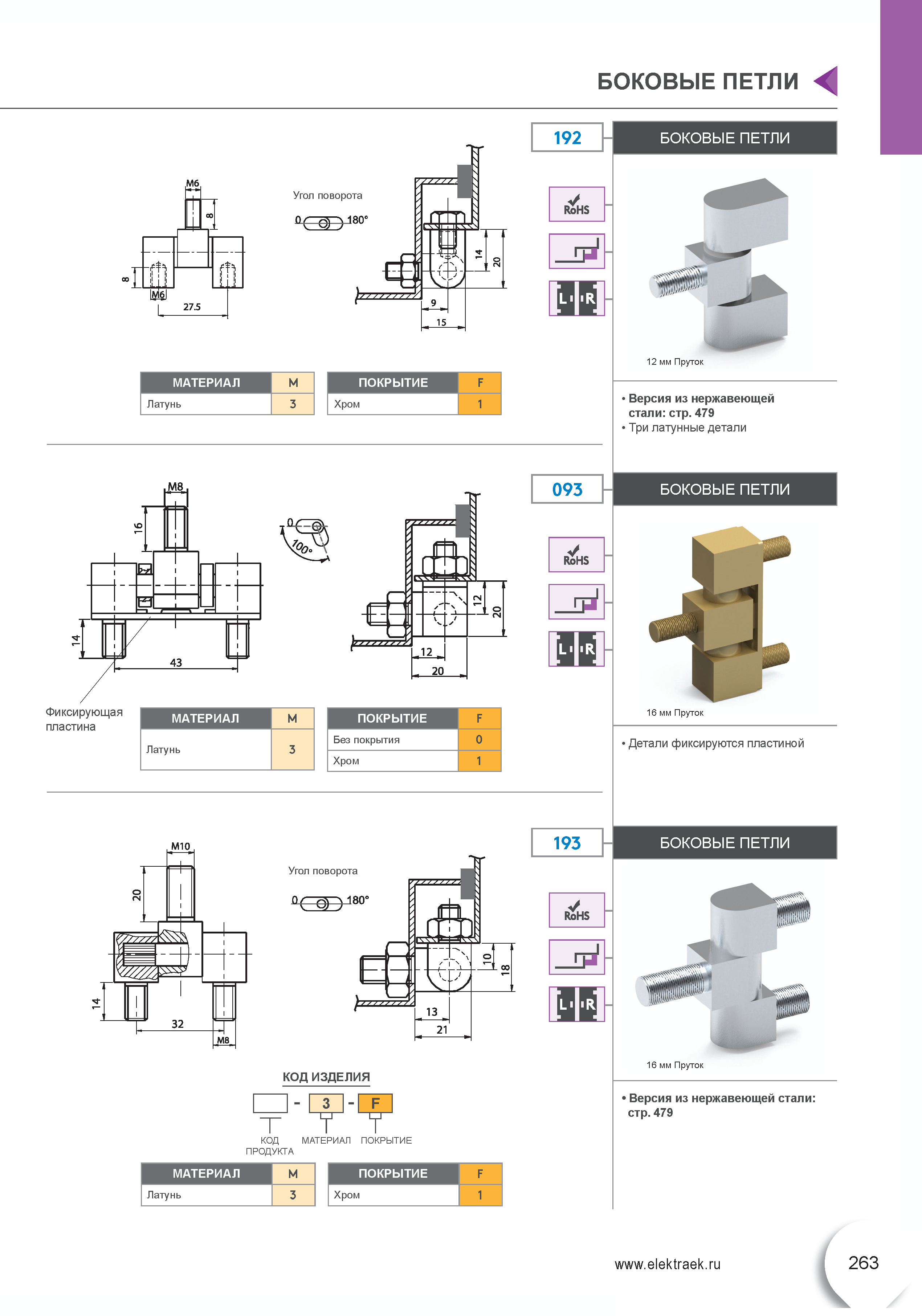 БОКОВЫЕ ПЕТЛИ

192

БОКОВЫЕ ПЕТЛИ

M6

8

8

M6

27.5

Угол поворота

0 180°

14

20

9

15

RoHS

L R

12 мм Пруток

| МАТЕРИАЛ | M |
|---|---|
| Латунь | 3 |

| ПОКРЫТИЕ | F |
|---|---|
| Хром | 1 |

• Версия из нержавеющей стали: стр. 479
• Три латунные детали

093

БОКОВЫЕ ПЕТЛИ

M8

16

14

43

0

100°

12

20

12

20

RoHS

L R

16 мм Пруток

Фиксирующая пластина

| МАТЕРИАЛ | M |
|---|---|
| Латунь | 3 |

| ПОКРЫТИЕ | F |
|---|---|
| Без покрытия | 0 |
| Хром | 1 |

• Детали фиксируются пластиной

193

БОКОВЫЕ ПЕТЛИ

M10

20

14

32

M8

Угол поворота

0 180°

10

18

13

21

RoHS

L R

16 мм Пруток

КОД ИЗДЕЛИЯ

- 3 - F

КОД ПРОДУКТА МАТЕРИАЛ ПОКРЫТИЕ

| МАТЕРИАЛ | M |
|---|---|
| Латунь | 3 |

| ПОКРЫТИЕ | F |
|---|---|
| Хром | 1 |

• Версия из нержавеющей стали: стр. 479

www.elektraek.ru

263